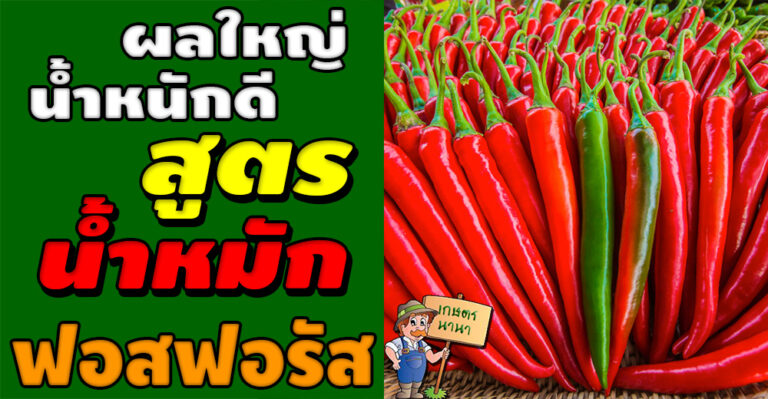 ผลใหญ่
น้ำหนักดี
สูตร
น้ำหมัก
ฟอสฟอรัส

เกษตร
นานา